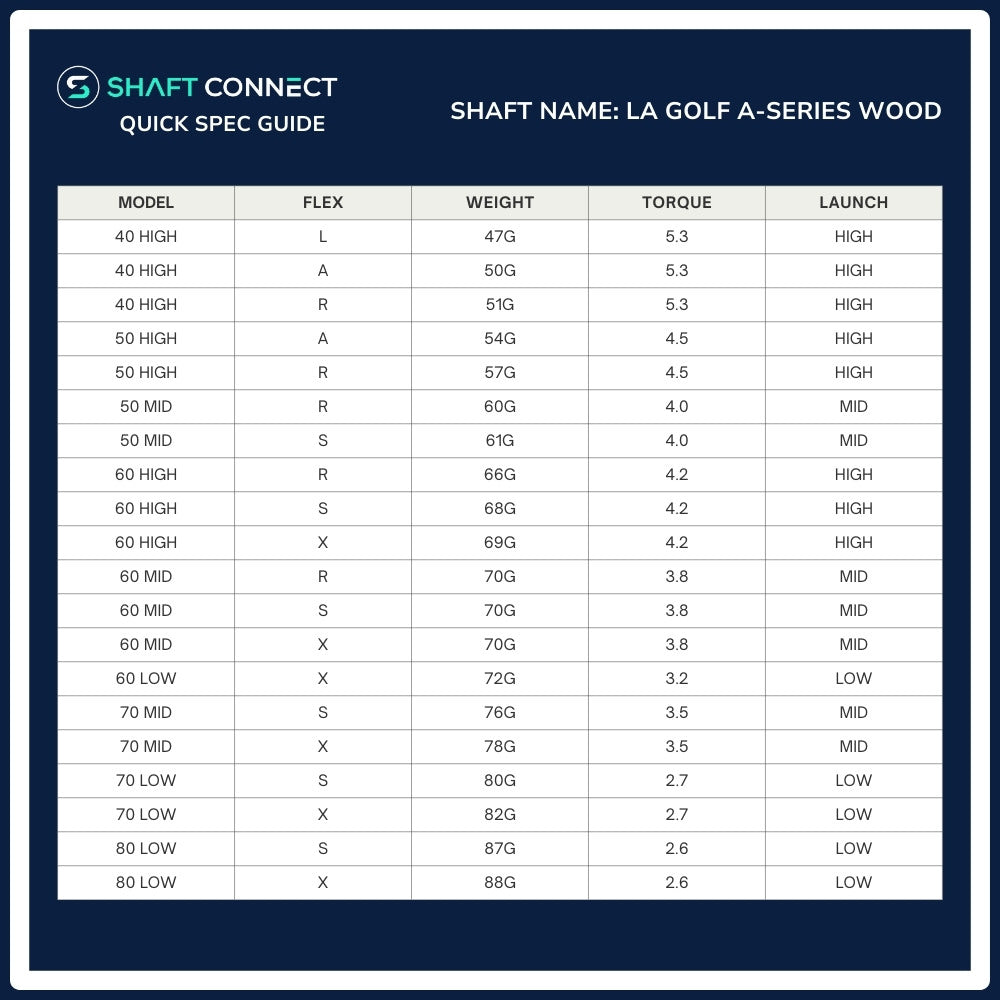 SHAFT CONNECT
QUICK SPEC GUIDE

SHAFT NAME: LA GOLF A-SERIES WOOD

| MODEL | FLEX | WEIGHT | TORQUE | LAUNCH |
|---|---|---|---|---|
| 40 HIGH | L | 47G | 5.3 | HIGH |
| 40 HIGH | A | 50G | 5.3 | HIGH |
| 40 HIGH | R | 51G | 5.3 | HIGH |
| 50 HIGH | A | 54G | 4.5 | HIGH |
| 50 HIGH | R | 57G | 4.5 | HIGH |
| 50 MID | R | 60G | 4.0 | MID |
| 50 MID | S | 61G | 4.0 | MID |
| 60 HIGH | R | 66G | 4.2 | HIGH |
| 60 HIGH | S | 68G | 4.2 | HIGH |
| 60 HIGH | X | 69G | 4.2 | HIGH |
| 60 MID | R | 70G | 3.8 | MID |
| 60 MID | S | 70G | 3.8 | MID |
| 60 MID | X | 70G | 3.8 | MID |
| 60 LOW | X | 72G | 3.2 | LOW |
| 70 MID | S | 76G | 3.5 | MID |
| 70 MID | X | 78G | 3.5 | MID |
| 70 LOW | S | 80G | 2.7 | LOW |
| 70 LOW | X | 82G | 2.7 | LOW |
| 80 LOW | S | 87G | 2.6 | LOW |
| 80 LOW | X | 88G | 2.6 | LOW |